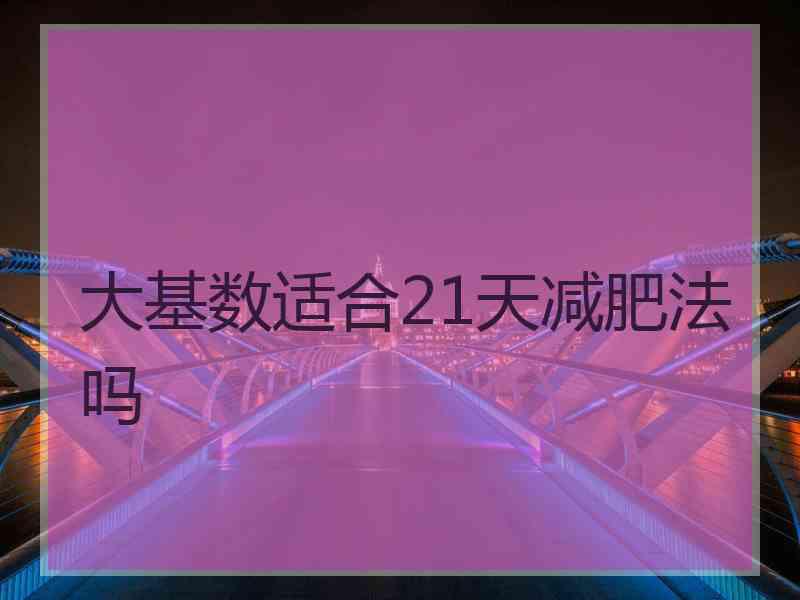 大基数适合21天减肥法吗